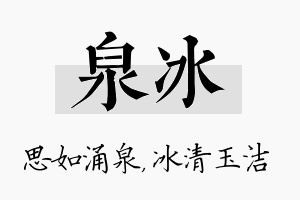 泉冰

思如涌泉，冰清玉洁